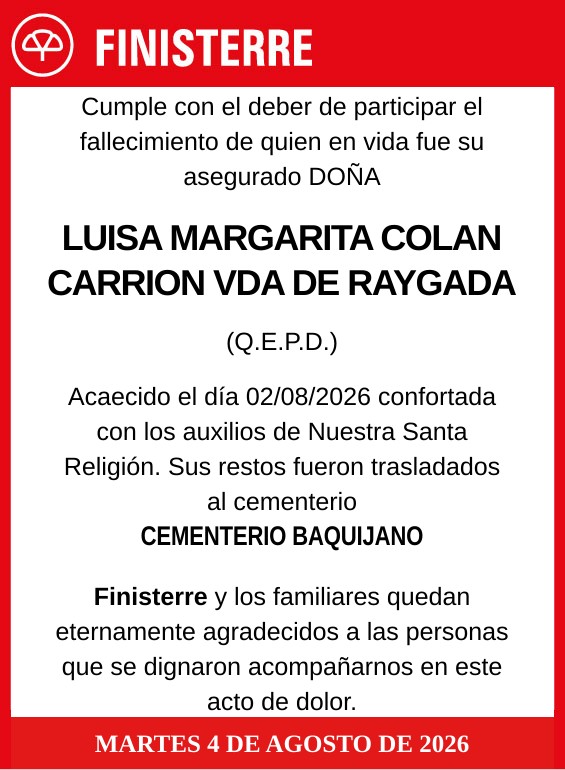 FINISTERRE

Cumple con el deber de participar el fallecimiento de quien en vida fue su asegurado DOÑA

LUISA MARGARITA COLAN CARRION VDA DE RAYGADA

(Q.E.P.D.)

Acaecido el día 02/08/2026 confortada con los auxilios de Nuestra Santa Religión. Sus restos fueron trasladados al cementerio
CEMENTERIO BAQUIJANO

Finisterre y los familiares quedan eternamente agradecidos a las personas que se dignaron acompañarnos en este acto de dolor.

MARTES 4 DE AGOSTO DE 2026